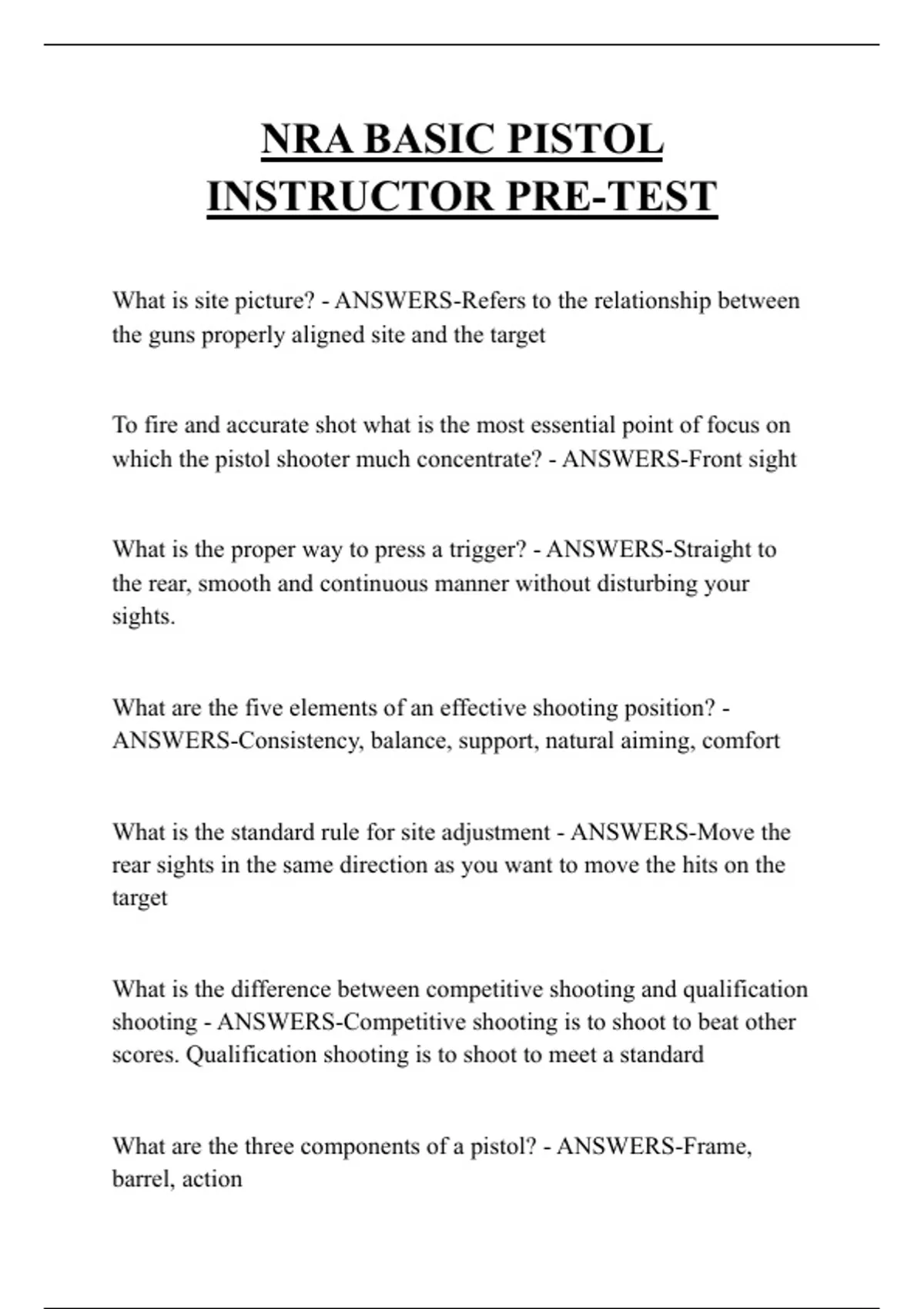 NRA BASIC PISTOL INSTRUCTOR PRE-TEST

What is site picture? - ANSWERS-Refers to the relationship between the guns properly aligned site and the target

To fire and accurate shot what is the most essential point of focus on which the pistol shooter much concentrate? - ANSWERS-Front sight

What is the proper way to press a trigger? - ANSWERS-Straight to the rear, smooth and continuous manner without disturbing your sights.

What are the five elements of an effective shooting position? - ANSWERS-Consistency, balance, support, natural aiming, comfort

What is the standard rule for site adjustment - ANSWERS-Move the rear sights in the same direction as you want to move the hits on the target

What is the difference between competitive shooting and qualification shooting - ANSWERS-Competitive shooting is to shoot to beat other scores. Qualification shooting is to shoot to meet a standard

What are the three components of a pistol? - ANSWERS-Frame, barrel, action